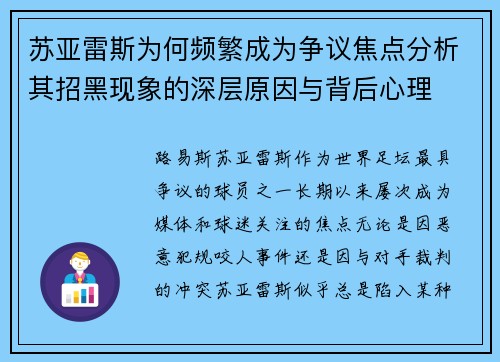 苏亚雷斯为何频繁成为争议焦点分析其招黑现象的深层原因与背后心理

路易斯苏亚雷斯作为世界足坛最具争议的球员之一长期以来屡次成为媒体和球迷关注的焦点无论是因恶意犯规咬人事件还是因与对手裁判的冲突苏亚雷斯似乎总是陷入某种